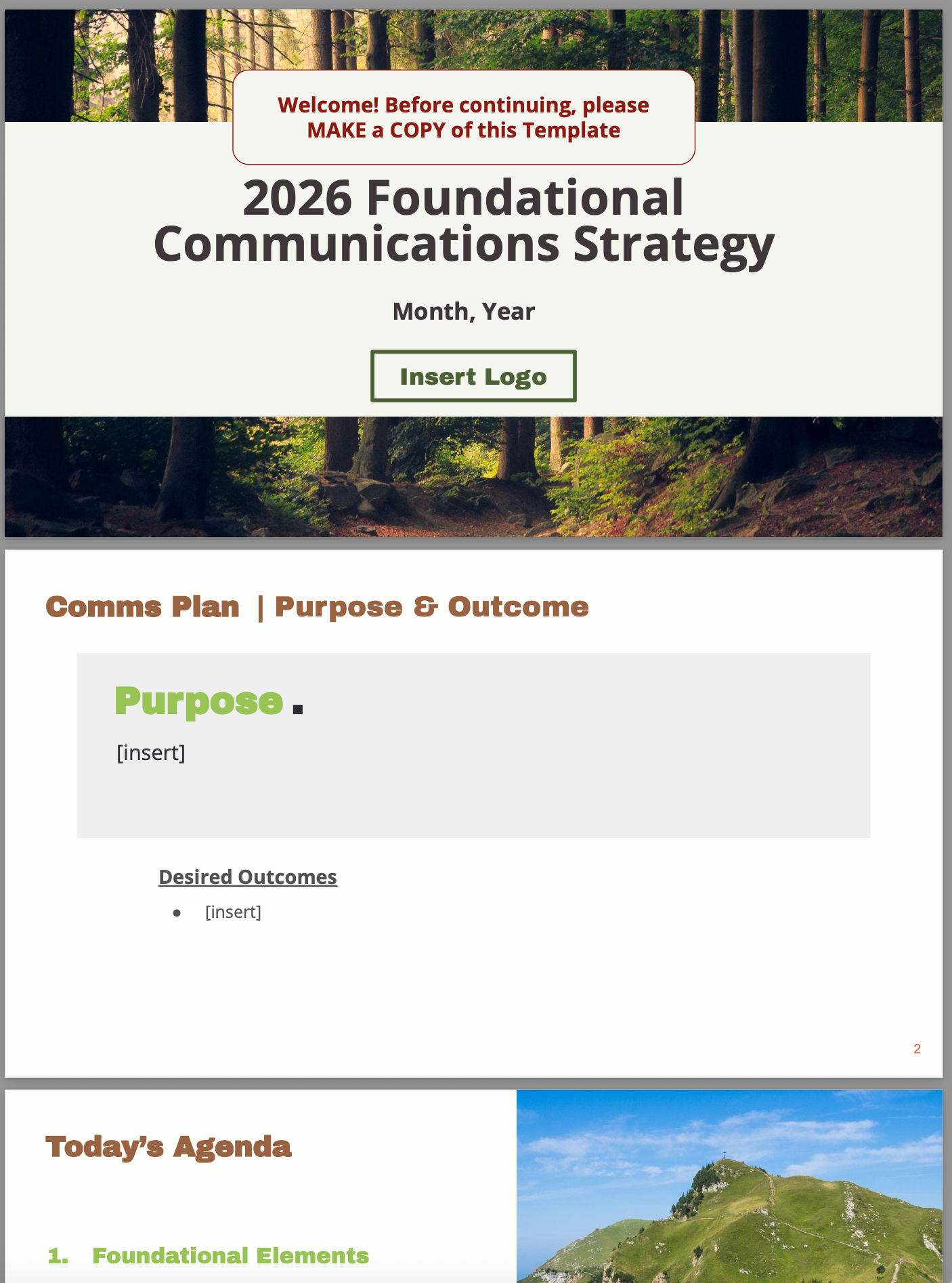 Welcome! Before continuing, please MAKE a COPY of this Template

2026 Foundational Communications Strategy

Month, Year

Insert Logo

Comms Plan | Purpose & Outcome

Purpose .

[insert]

Desired Outcomes

• [insert]

2

Today's Agenda

1. Foundational Elements